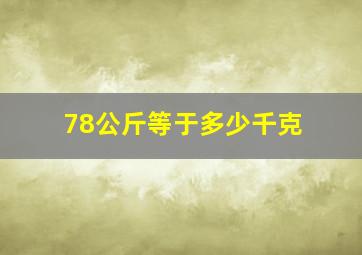 78公斤等于多少千克